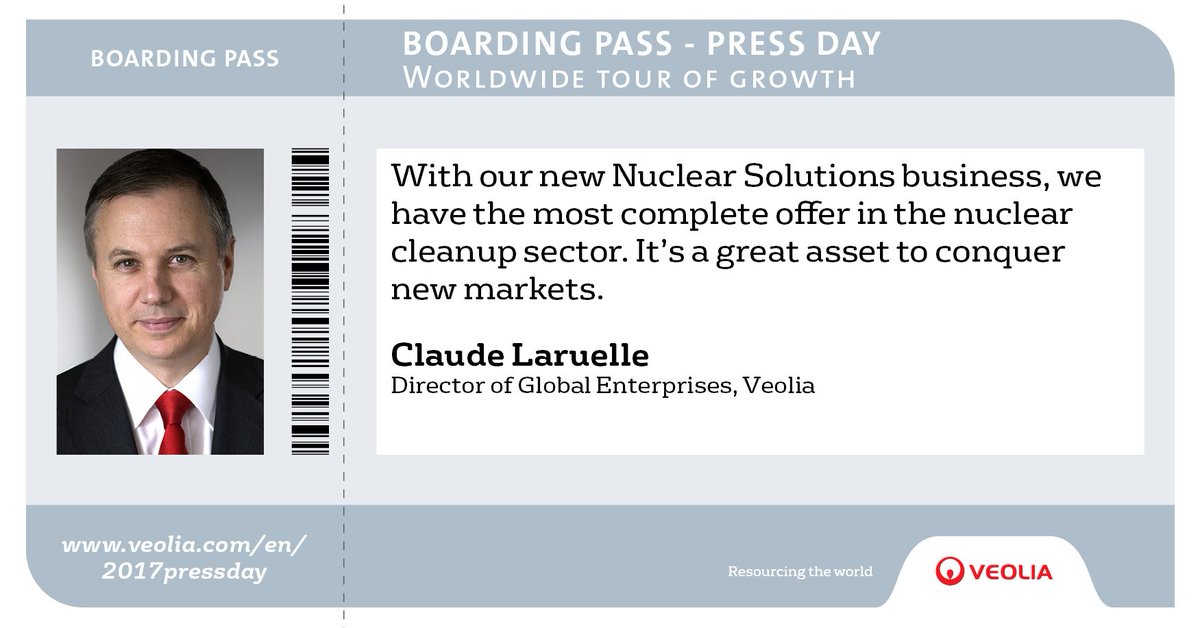 BOARDING PASS

BOARDING PASS - PRESS DAY
WORLDWIDE TOUR OF GROWTH

With our new Nuclear Solutions business, we have the most complete offer in the nuclear cleanup sector. It's a great asset to conquer new markets.

Claude Laruelle
Director of Global Enterprises, Veolia

www.veolia.com/en/2017pressday

Resourcing the world

VEOLIA